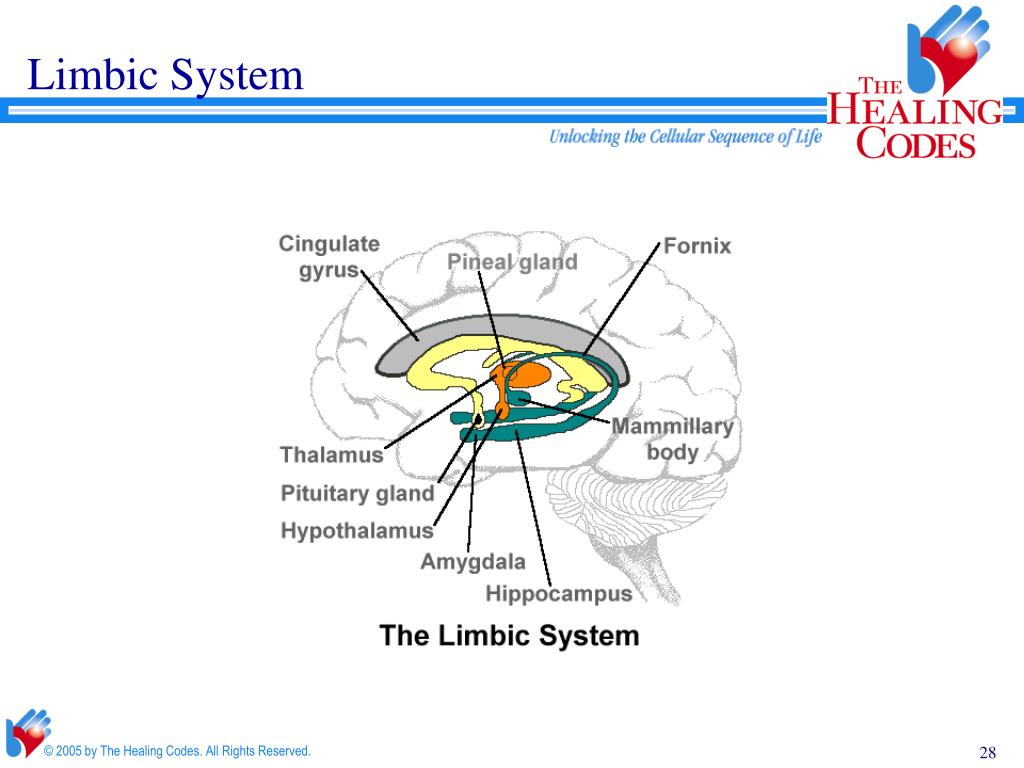 Limbic System

THE HEALING CODES

Unlocking the Cellular Sequence of Life

Cingulate gyrus

Pineal gland

Fornix

Mammillary body

Thalamus

Pituitary gland

Hypothalamus

Amygdala

Hippocampus

The Limbic System

© 2005 by The Healing Codes. All Rights Reserved.

28